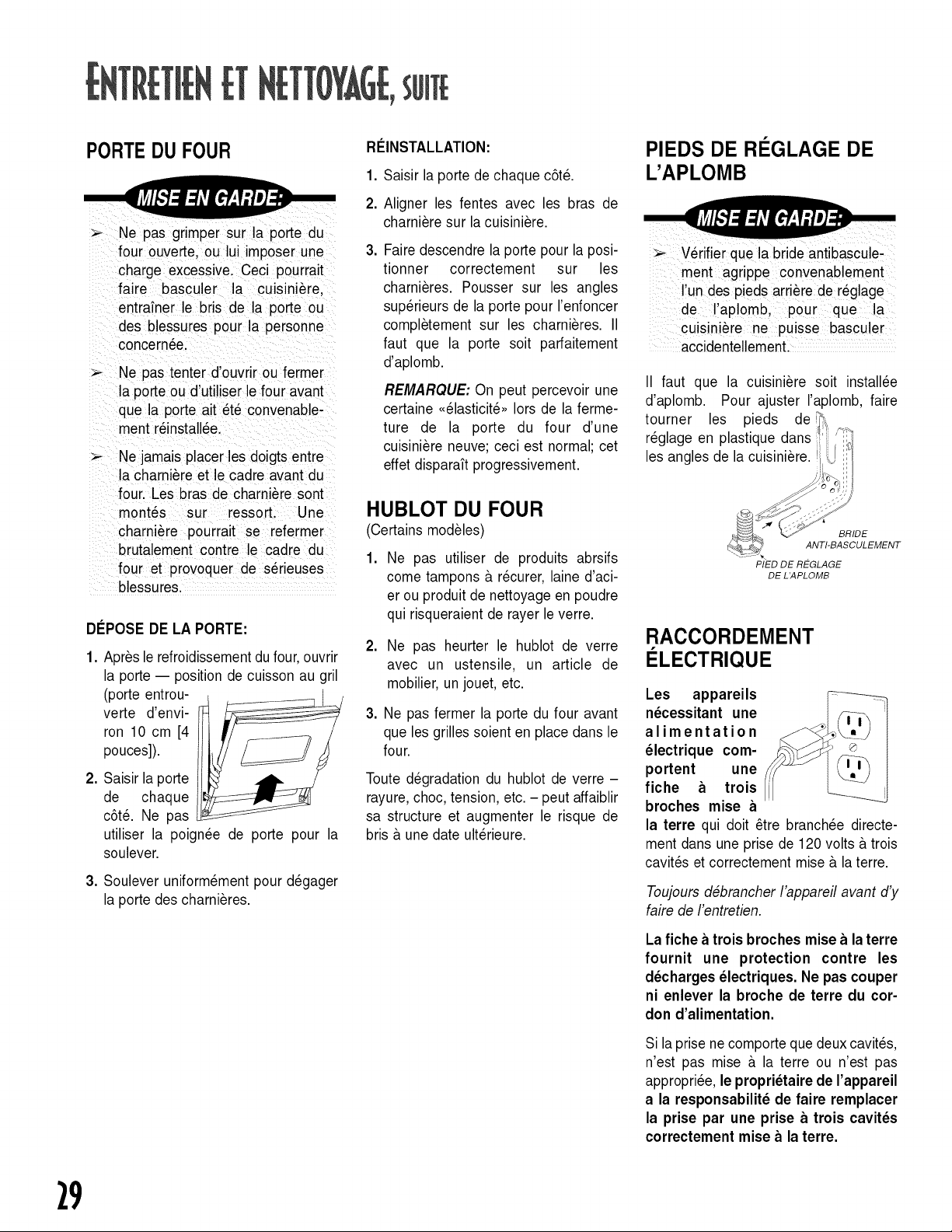 ENTRETIEN ET NETTOYAGE, SUITE

PORTE DU FOUR

MISE EN GARDE:

➢ Ne pas grimper sur la porte du four ouverte, ou lui imposer une charge excessive. Ceci pourrait faire basculer la cuisinière, entraîner le bris de la porte ou des blessures pour la personne concernée.

➢ Ne pas tenter d'ouvrir ou fermer la porte ou d'utiliser le four avant que la porte ait été convenablement réinstallée.

➢ Ne jamais placer les doigts entre la charnière et le cadre avant du four. Les bras de charnière sont montés sur ressort. Une charnière pourrait se refermer brutalement contre le cadre du four et provoquer de sérieuses blessures.

DÉPOSE DE LA PORTE:

1. Après le refroidissement du four, ouvrir la porte — position de cuisson au gril (porte entrouverte d'environ 10 cm [4 pouces]).

2. Saisir la porte de chaque côté. Ne pas utiliser la poignée de porte pour la soulever.

3. Soulever uniformément pour dégager la porte des charnières.

RÉINSTALLATION:

1. Saisir la porte de chaque côté.

2. Aligner les fentes avec les bras de charnière sur la cuisinière.

3. Faire descendre la porte pour la positionner correctement sur les charnières. Pousser sur les angles supérieurs de la porte pour l'enfoncer complètement sur les charnières. Il faut que la porte soit parfaitement d'aplomb.

REMARQUE: On peut percevoir une certaine «élasticité» lors de la fermeture de la porte du four d'une cuisinière neuve; ceci est normal; cet effet disparaît progressivement.

HUBLOT DU FOUR

(Certains modèles)

1. Ne pas utiliser de produits abrsifs come tampons à récurer, laine d'acier ou produit de nettoyage en poudre qui risqueraient de rayer le verre.

2. Ne pas heurter le hublot de verre avec un ustensile, un article de mobilier, un jouet, etc.

3. Ne pas fermer la porte du four avant que les grilles soient en place dans le four.

Toute dégradation du hublot de verre – rayure, choc, tension, etc. – peut affaiblir sa structure et augmenter le risque de bris à une date ultérieure.

PIEDS DE RÉGLAGE DE L'APLOMB

MISE EN GARDE:

➢ Vérifier que la bride antibasculement agrippe convenablement l'un des pieds arrière de réglage de l'aplomb, pour que la cuisinière ne puisse basculer accidentellement.

Il faut que la cuisinière soit installée d'aplomb. Pour ajuster l'aplomb, faire tourner les pieds de réglage en plastique dans les angles de la cuisinière.

BRIDE ANTI-BASCULEMENT

PIED DE RÉGLAGE DE L'APLOMB

RACCORDEMENT ÉLECTRIQUE

Les appareils nécessitant une alimentation électrique comportent une fiche à trois broches mise à la terre qui doit être branchée directement dans une prise de 120 volts à trois cavités et correctement mise à la terre.

Toujours débrancher l'appareil avant d'y faire de l'entretien.

La fiche à trois broches mise à la terre fournit une protection contre les décharges électriques. Ne pas couper ni enlever la broche de terre du cordon d'alimentation.

Si la prise ne comporte que deux cavités, n'est pas mise à la terre ou n'est pas appropriée, le propriétaire de l'appareil a la responsabilité de faire remplacer la prise par une prise à trois cavités correctement mise à la terre.

29